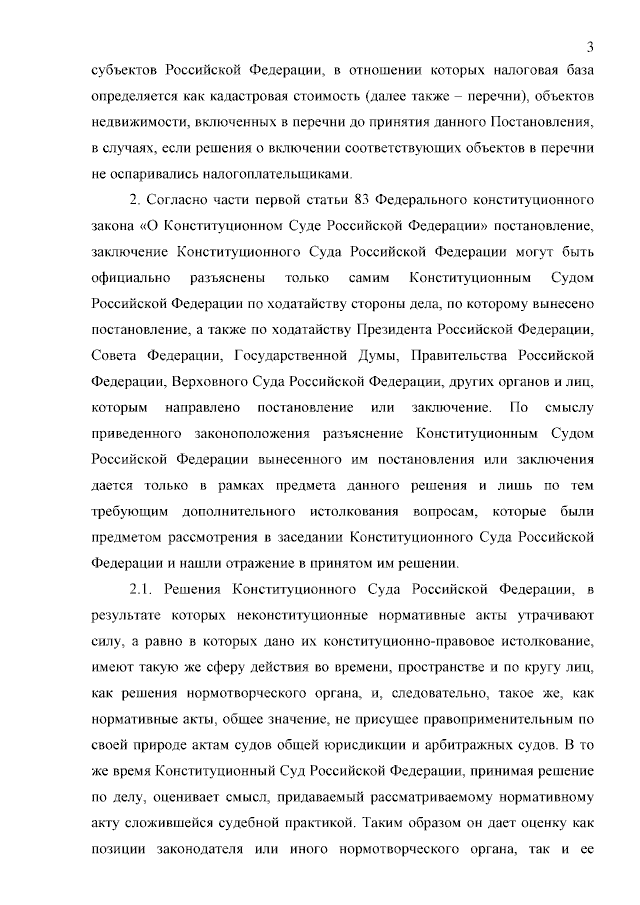 3

субъектов Российской Федерации, в отношении которых налоговая база определяется как кадастровая стоимость (далее также – перечни), объектов недвижимости, включенных в перечни до принятия данного Постановления, в случаях, если решения о включении соответствующих объектов в перечни не оспаривались налогоплательщиками.

2. Согласно части первой статьи 83 Федерального конституционного закона «О Конституционном Суде Российской Федерации» постановление, заключение Конституционного Суда Российской Федерации могут быть официально разъяснены только самим Конституционным Судом Российской Федерации по ходатайству стороны дела, по которому вынесено постановление, а также по ходатайству Президента Российской Федерации, Совета Федерации, Государственной Думы, Правительства Российской Федерации, Верховного Суда Российской Федерации, других органов и лиц, которым направлено постановление или заключение. По смыслу приведенного законоположения разъяснение Конституционным Судом Российской Федерации вынесенного им постановления или заключения дается только в рамках предмета данного решения и лишь по тем требующим дополнительного истолкования вопросам, которые были предметом рассмотрения в заседании Конституционного Суда Российской Федерации и нашли отражение в принятом им решении.

2.1. Решения Конституционного Суда Российской Федерации, в результате которых неконституционные нормативные акты утрачивают силу, а равно в которых дано их конституционно-правовое истолкование, имеют такую же сферу действия во времени, пространстве и по кругу лиц, как решения нормотворческого органа, и, следовательно, такое же, как нормативные акты, общее значение, не присущее правоприменительным по своей природе актам судов общей юрисдикции и арбитражных судов. В то же время Конституционный Суд Российской Федерации, принимая решение по делу, оценивает смысл, придаваемый рассматриваемому нормативному акту сложившейся судебной практикой. Таким образом он дает оценку как позиции законодателя или иного нормотворческого органа, так и ее